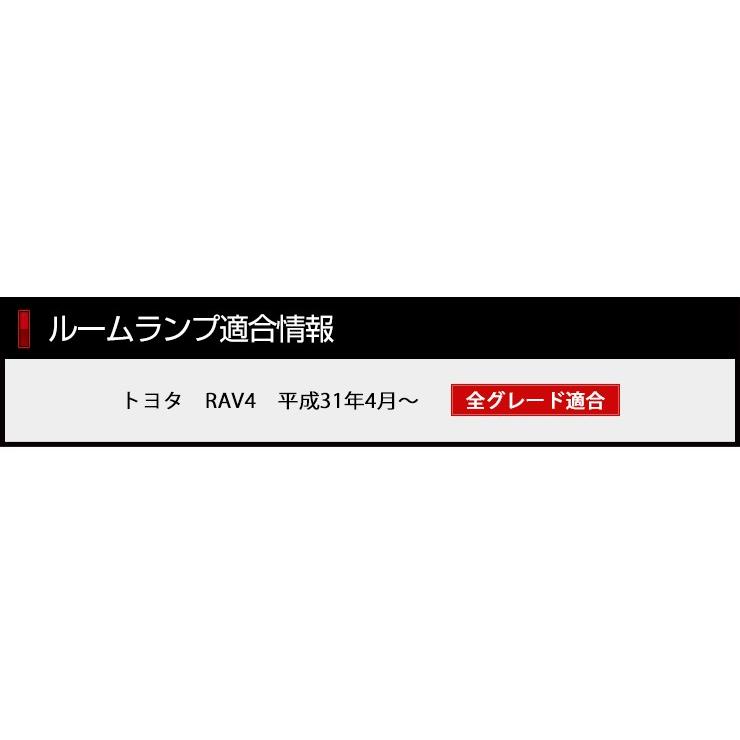 ルームランプ適合情報

トヨタ　RAV4　平成31年4月～　全グレード適合